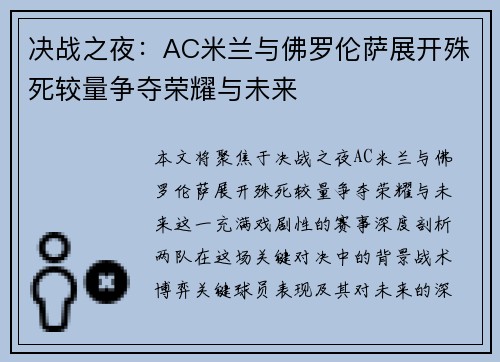 决战之夜：AC米兰与佛罗伦萨展开殊死较量争夺荣耀与未来

本文将聚焦于决战之夜AC米兰与佛罗伦萨展开殊死较量争夺荣耀与未来这一充满戏剧性的赛事深度剖析两队在这场关键对决中的背景战术博弈关键球员表现及其对未来的深